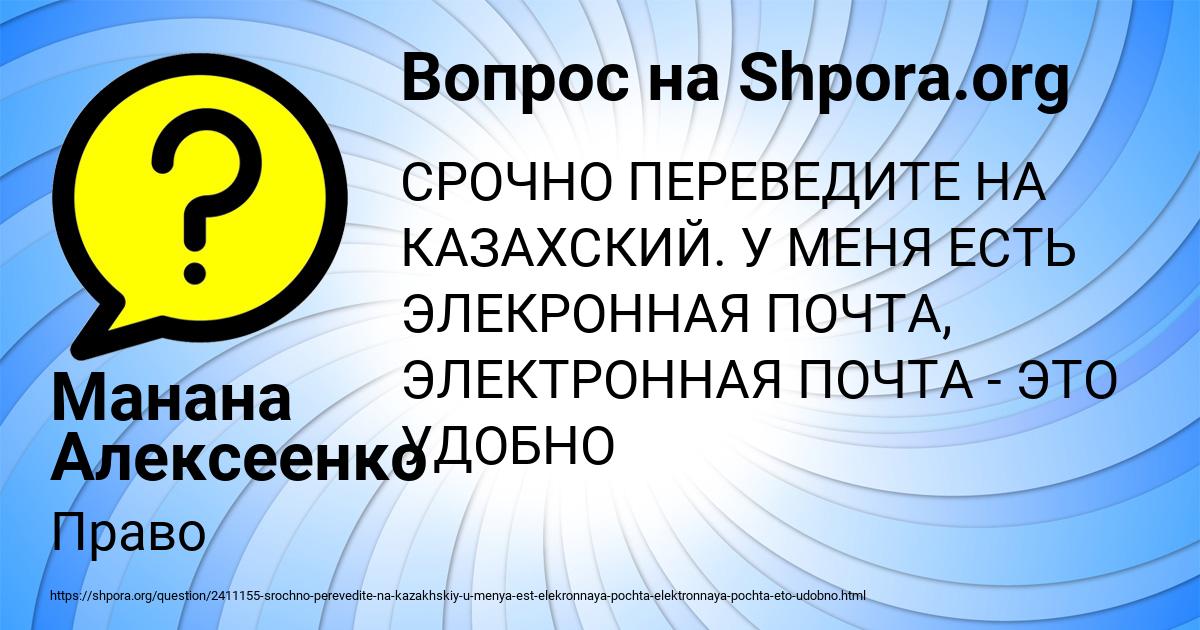 Вопрос на Shpora.org

СРОЧНО ПЕРЕВЕДИТЕ НА КАЗАХСКИЙ. У МЕНЯ ЕСТЬ ЭЛЕКРОННАЯ ПОЧТА, ЭЛЕКТРОННАЯ ПОЧТА - ЭТО УДОБНО

Манана Алексеенко

Право

https://shpora.org/question/2411155-srochno-perevedite-na-kazakhskiy-u-menya-est-elekronnaya-pochta-elektronnaya-pochta-eto-udobno.html